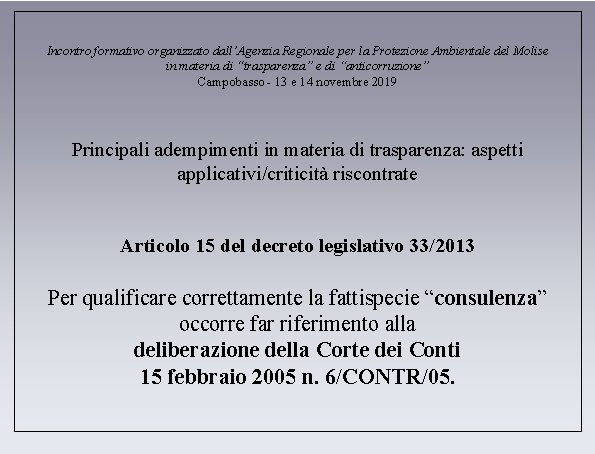 Incontro formativo organizzato dall'Agenzia Regionale per la Protezione Ambientale del Molise in materia di "trasparenza" e di "anticorruzione"
Campobasso - 13 e 14 novembre 2019

Principali adempimenti in materia di trasparenza: aspetti applicativi/criticità riscontrate

Articolo 15 del decreto legislativo 33/2013

Per qualificare correttamente la fattispecie "consulenza" occorre far riferimento alla
deliberazione della Corte dei Conti
15 febbraio 2005 n. 6/CONTR/05.